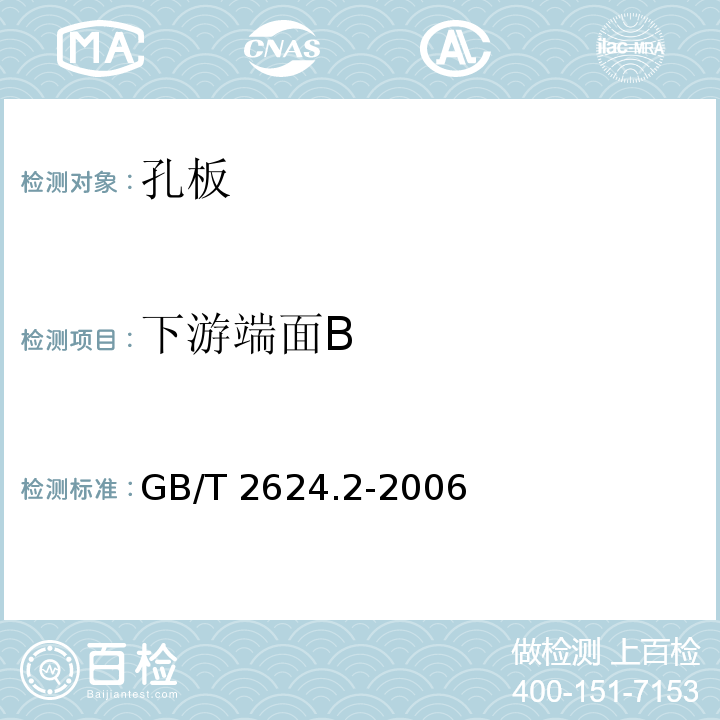 MA CNAS AL ilac-MRA

检测对象：孔板

检测项目：下游端面B

检测标准：GB/T 2624.2-2006

百检
Baijiantest.com

做检测 上百检
400-151-7153